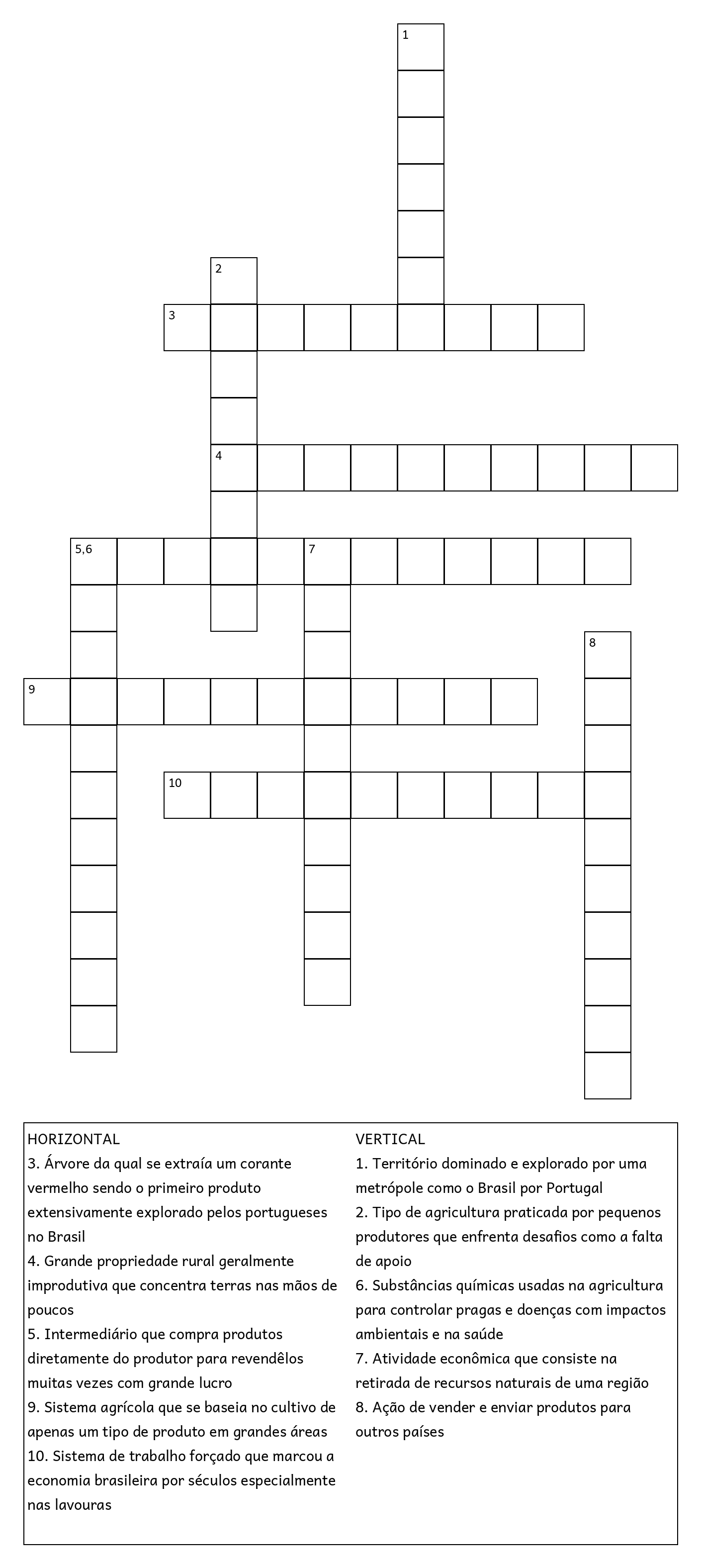 1

2

3

4

5,6

7

8

9

10

HORIZONTAL
3. Árvore da qual se extraía um corante vermelho sendo o primeiro produto extensivamente explorado pelos portugueses no Brasil
4. Grande propriedade rural geralmente improdutiva que concentra terras nas mãos de poucos
5. Intermediário que compra produtos diretamente do produtor para revendêlos muitas vezes com grande lucro
9. Sistema agrícola que se baseia no cultivo de apenas um tipo de produto em grandes áreas
10. Sistema de trabalho forçado que marcou a economia brasileira por séculos especialmente nas lavouras

VERTICAL
1. Território dominado e explorado por uma metrópole como o Brasil por Portugal
2. Tipo de agricultura praticada por pequenos produtores que enfrenta desafios como a falta de apoio
6. Substâncias químicas usadas na agricultura para controlar pragas e doenças com impactos ambientais e na saúde
7. Atividade econômica que consiste na retirada de recursos naturais de uma região
8. Ação de vender e enviar produtos para outros países